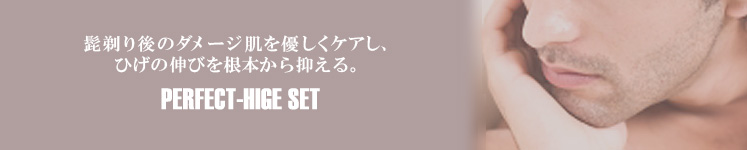 髭剃り後のダメージ肌を優しくケアし、
ひげの伸びを根本から抑える。

PERFECT-HIGE SET